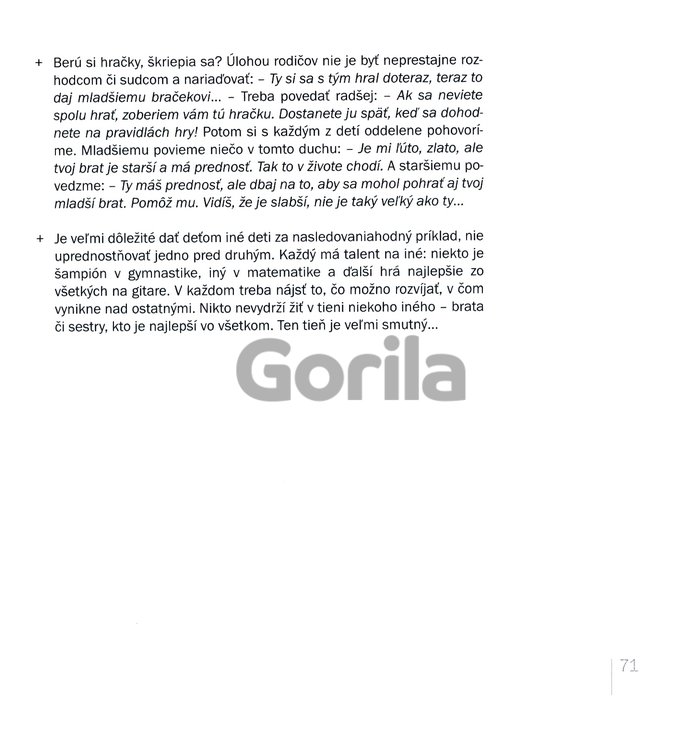 + Berú si hračky, škriepia sa? Úlohou rodičov nie je byť neprestajne rozhodcom či sudcom a nariaďovať: – Ty si sa s tým hral doteraz, teraz to daj mladšiemu bračekovi... – Treba povedať radšej: – Ak sa neviete spolu hrať, zoberiem vám tú hračku. Dostanete ju späť, keď sa dohodnete na pravidlách hry! Potom si s každým z detí oddelene pohovoríme. Mladšiemu povieme niečo v tomto duchu: – Je mi ľúto, zlato, ale tvoj brat je starší a má prednosť. Tak to v živote chodí. A staršiemu povedzme: – Ty máš prednosť, ale dbaj na to, aby sa mohol pohrať aj tvoj mladší brat. Pomôž mu. Vidíš, že je slabší, nie je taký veľký ako ty...

+ Je veľmi dôležité dať deťom iné deti za nasledovaniahodný príklad, nie uprednostňovať jedno pred druhým. Každý má talent na iné: niekto je šampión v gymnastike, iný v matematike a ďalší hrá najlepšie zo všetkých na gitare. V každom treba nájsť to, čo možno rozvíjať, v čom vynikne nad ostatnými. Nikto nevydrží žiť v tieni niekoho iného – brata či sestry, kto je najlepší vo všetkom. Ten tieň je veľmi smutný...

Gorila

71